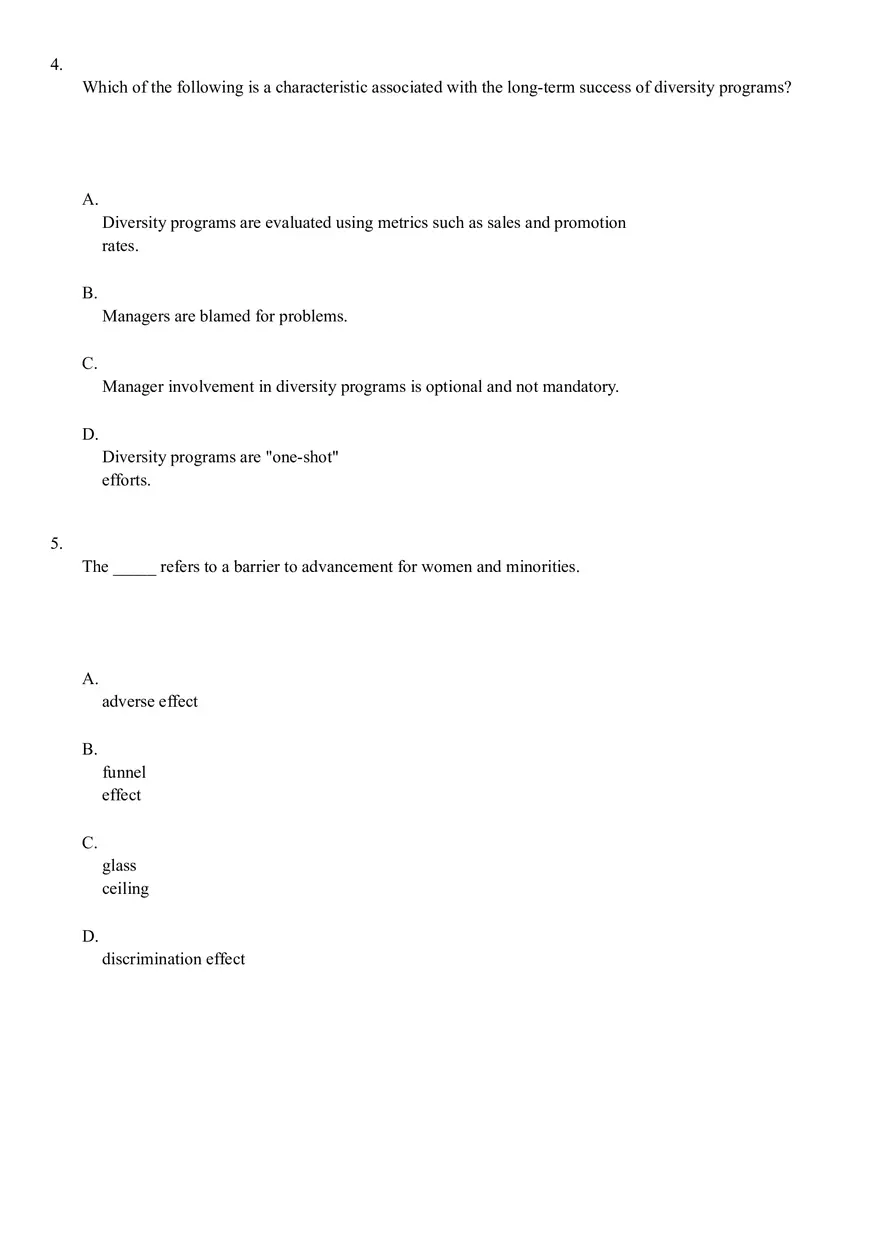 4.
Which of the following is a characteristic associated with the long-term success of diversity programs?

A.
Diversity programs are evaluated using metrics such as sales and promotion rates.

B.
Managers are blamed for problems.

C.
Manager involvement in diversity programs is optional and not mandatory.

D.
Diversity programs are "one-shot" efforts.

5.
The _____ refers to a barrier to advancement for women and minorities.

A.
adverse effect

B.
funnel effect

C.
glass ceiling

D.
discrimination effect